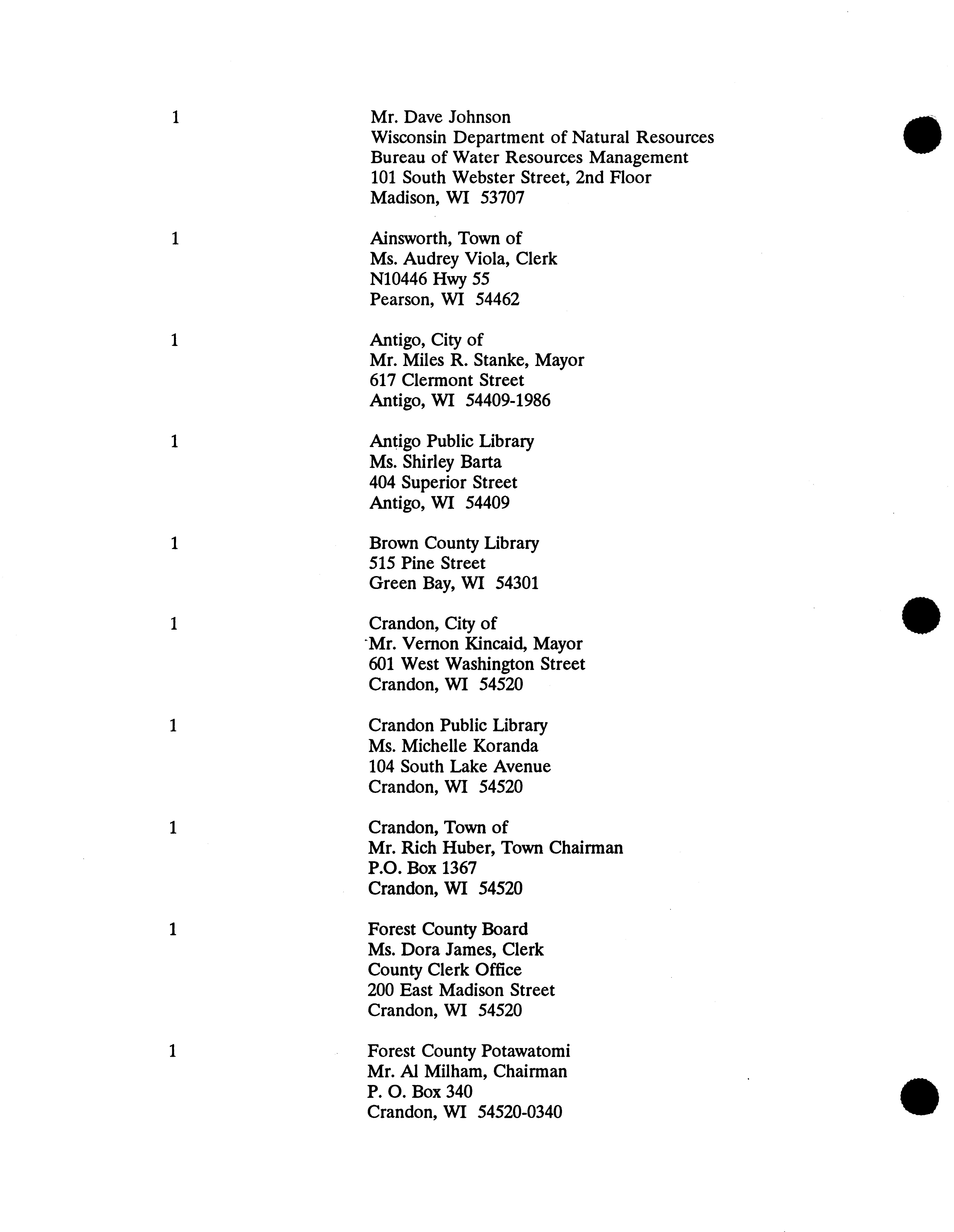 1

Mr. Dave Johnson
Wisconsin Department of Natural Resources
Bureau of Water Resources Management
101 South Webster Street, 2nd Floor
Madison, WI 53707

1

Ainsworth, Town of
Ms. Audrey Viola, Clerk
N10446 Hwy 55
Pearson, WI 54462

1

Antigo, City of
Mr. Miles R. Stanke, Mayor
617 Clermont Street
Antigo, WI 54409-1986

1

Antigo Public Library
Ms. Shirley Barta
404 Superior Street
Antigo, WI 54409

1

Brown County Library
515 Pine Street
Green Bay, WI 54301

1

Crandon, City of
Mr. Vernon Kincaid, Mayor
601 West Washington Street
Crandon, WI 54520

1

Crandon Public Library
Ms. Michelle Koranda
104 South Lake Avenue
Crandon, WI 54520

1

Crandon, Town of
Mr. Rich Huber, Town Chairman
P.O. Box 1367
Crandon, WI 54520

1

Forest County Board
Ms. Dora James, Clerk
County Clerk Office
200 East Madison Street
Crandon, WI 54520

1

Forest County Potawatomi
Mr. Al Milham, Chairman
P. O. Box 340
Crandon, WI 54520-0340